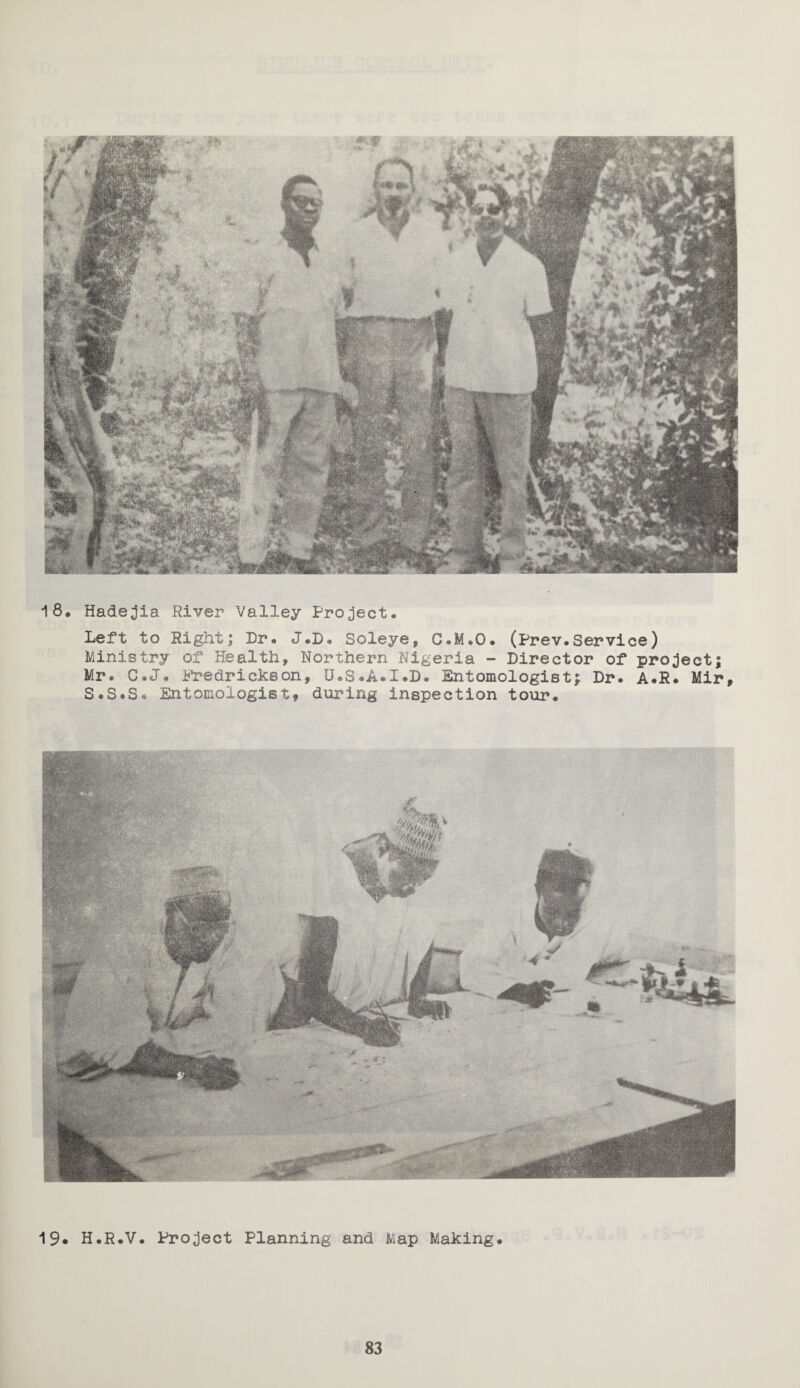 18. Hadejia River Valley Project.
Left to Right; Dr. J.D. Soleye, C.M.O. (Prev.Service) Ministry of Health, Northern Nigeria - Director of project; Mr. C.J. Fredrickson, U.S.A.I.D. Entomologist; Dr. A.R. Mir, S.S.S. Entomologist, during inspection tour.

19. H.R.V. Project Planning and Map Making.

83